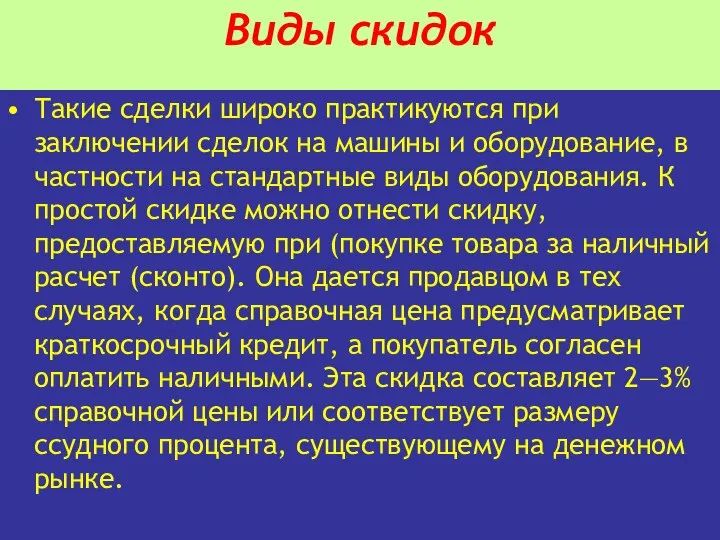 Виды скидок

• Такие сделки широко практикуются при заключении сделок на машины и оборудование, в частности на стандартные виды оборудования. К простой скидке можно отнести скидку, предоставляемую при (покупке товара за наличный расчет (сконто). Она дается продавцом в тех случаях, когда справочная цена предусматривает краткосрочный кредит, а покупатель согласен оплатить наличными. Эта скидка составляет 2—3% справочной цены или соответствует размеру ссудного процента, существующему на денежном рынке.